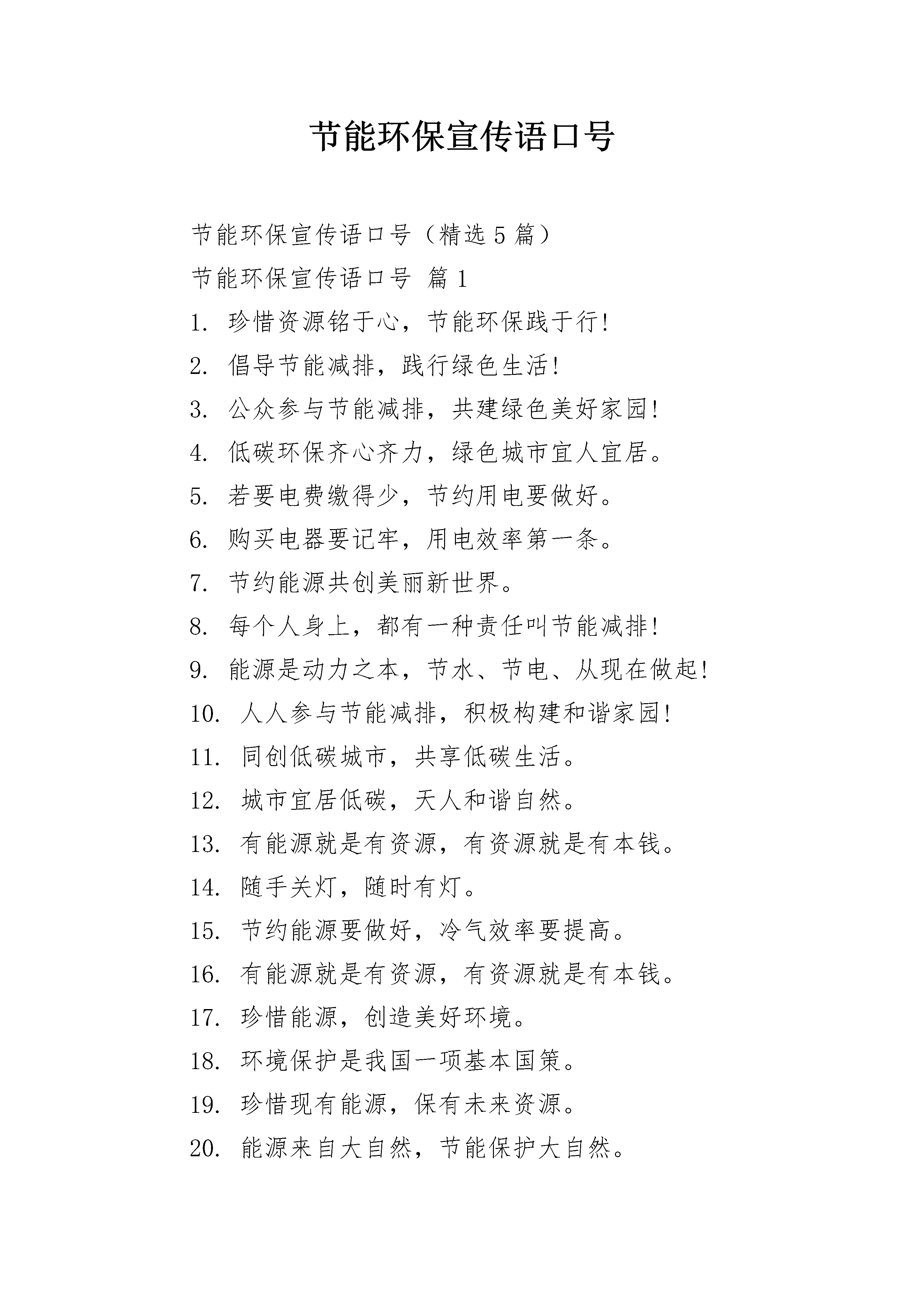 节能环保宣传语口号

节能环保宣传语口号（精选5篇）

节能环保宣传语口号 篇1

1. 珍惜资源铭于心，节能环保践于行!

2. 倡导节能减排，践行绿色生活!

3. 公众参与节能减排，共建绿色美好家园!

4. 低碳环保齐心齐力，绿色城市宜人宜居。

5. 若要电费缴得少，节约用电要做好。

6. 购买电器要记牢，用电效率第一条。

7. 节约能源共创美丽新世界。

8. 每个人身上，都有一种责任叫节能减排!

9. 能源是动力之本，节水、节电、从现在做起!

10. 人人参与节能减排，积极构建和谐家园!

11. 同创低碳城市，共享低碳生活。

12. 城市宜居低碳，天人和谐自然。

13. 有能源就是有资源，有资源就是有本钱。

14. 随手关灯，随时有灯。

15. 节约能源要做好，冷气效率要提高。

16. 有能源就是有资源，有资源就是有本钱。

17. 珍惜能源，创造美好环境。

18. 环境保护是我国一项基本国策。

19. 珍惜现有能源，保有未来资源。

20. 能源来自大自然，节能保护大自然。